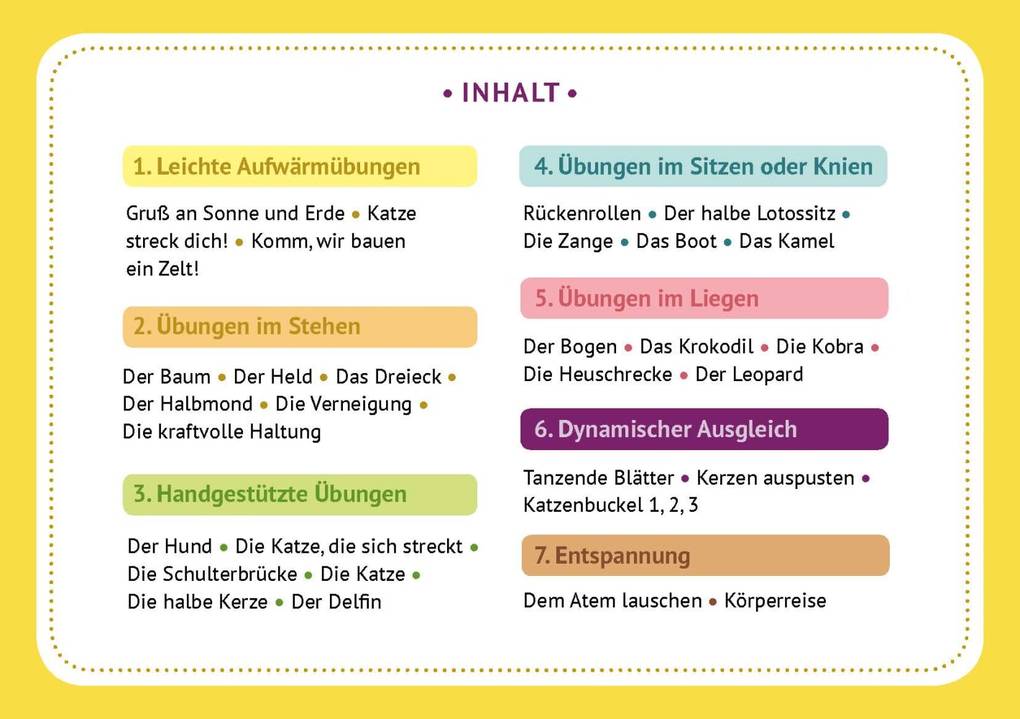 • INHALT •

1. Leichte Aufwärmübungen

Gruß an Sonne und Erde • Katze streck dich! • Komm, wir bauen ein Zelt!

2. Übungen im Stehen

Der Baum • Der Held • Das Dreieck • Der Halbmond • Die Verneigung • Die kraftvolle Haltung

3. Handgestützte Übungen

Der Hund • Die Katze, die sich streckt • Die Schulterbrücke • Die Katze • Die halbe Kerze • Der Delfin

4. Übungen im Sitzen oder Knien

Rückenrollen • Der halbe Lotossitz • Die Zange • Das Boot • Das Kamel

5. Übungen im Liegen

Der Bogen • Das Krokodil • Die Kobra • Die Heuschrecke • Der Leopard

6. Dynamischer Ausgleich

Tanzende Blätter • Kerzen auspusten • Katzenbuckel 1, 2, 3

7. Entspannung

Dem Atem lauschen • Körperreise